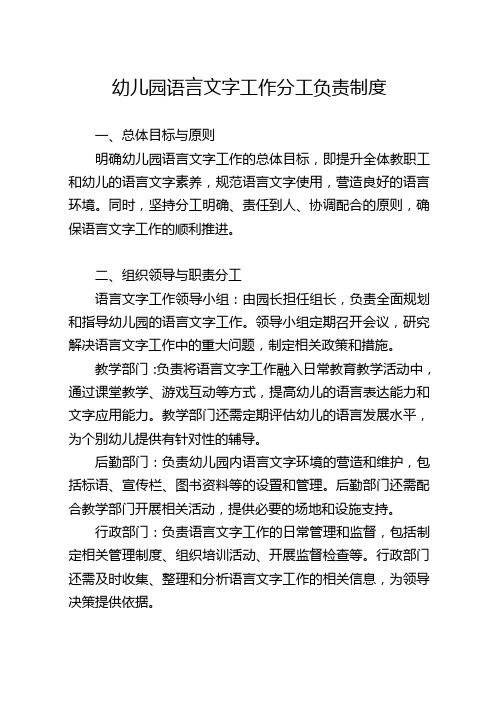 幼儿园语言文字工作分工负责制度

一、总体目标与原则

明确幼儿园语言文字工作的总体目标，即提升全体教职工和幼儿的语言文字素养，规范语言文字使用，营造良好的语言环境。同时，坚持分工明确、责任到人、协调配合的原则，确保语言文字工作的顺利推进。

二、组织领导与职责分工

语言文字工作领导小组：由园长担任组长，负责全面规划和指导幼儿园的语言文字工作。领导小组定期召开会议，研究解决语言文字工作中的重大问题，制定相关政策和措施。

教学部门：负责将语言文字工作融入日常教育教学活动中，通过课堂教学、游戏互动等方式，提高幼儿的语言表达能力和文字应用能力。教学部门还需定期评估幼儿的语言发展水平，为个别幼儿提供有针对性的辅导。

后勤部门：负责幼儿园内语言文字环境的营造和维护，包括标语、宣传栏、图书资料等的设置和管理。后勤部门还需配合教学部门开展相关活动，提供必要的场地和设施支持。

行政部门：负责语言文字工作的日常管理和监督，包括制定相关管理制度、组织培训活动、开展监督检查等。行政部门还需及时收集、整理和分析语言文字工作的相关信息，为领导决策提供依据。